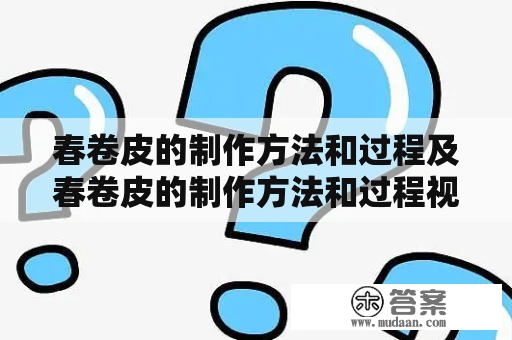 春卷皮的制作方法和过程及春卷皮的制作方法和过程视

木 答案
www.mudaan.com